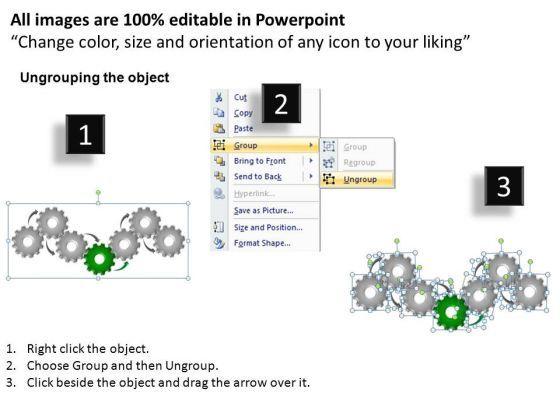 All images are 100% editable in Powerpoint
"Change color, size and orientation of any icon to your liking"

Ungrouping the object

1

2

Cut
Copy
Paste
Group
Bring to Front
Send to Back
Hyperlink...
Save as Picture...
Size and Position...
Format Shape...

Group
Regroup
Ungroup

3

1. Right click the object.
2. Choose Group and then Ungroup.
3. Click beside the object and drag the arrow over it.